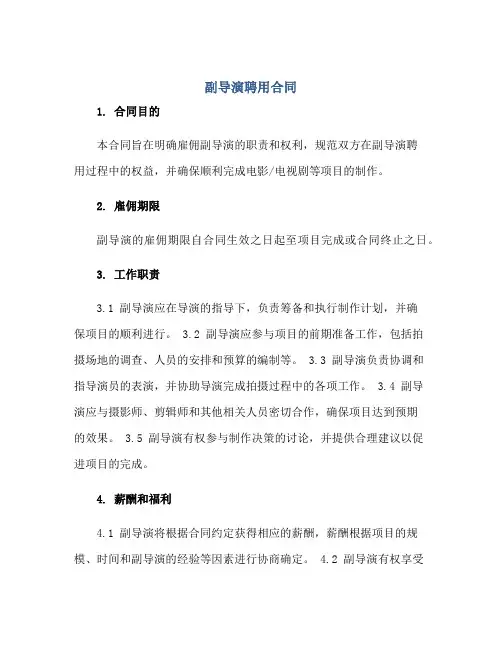 副导演聘用合同

1. 合同目的

本合同旨在明确雇佣副导演的职责和权利，规范双方在副导演聘用过程中的权益，并确保顺利完成电影/电视剧等项目的制作。

2. 雇佣期限

副导演的雇佣期限自合同生效之日起至项目完成或合同终止之日。

3. 工作职责

3.1 副导演应在导演的指导下，负责筹备和执行制作计划，并确保项目的顺利进行。 3.2 副导演应参与项目的前期准备工作，包括拍摄场地的调查、人员的安排和预算的编制等。 3.3 副导演负责协调和指导演员的表演，并协助导演完成拍摄过程中的各项工作。 3.4 副导演应与摄影师、剪辑师和其他相关人员密切合作，确保项目达到预期的效果。 3.5 副导演有权参与制作决策的讨论，并提供合理建议以促进项目的完成。

4. 薪酬和福利

4.1 副导演将根据合同约定获得相应的薪酬，薪酬根据项目的规模、时间和副导演的经验等因素进行协商确定。 4.2 副导演有权享受